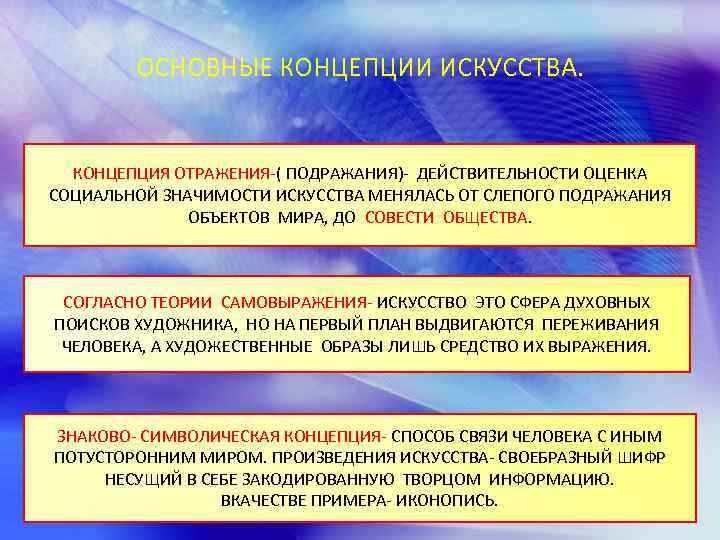 ОСНОВНЫЕ КОНЦЕПЦИИ ИСКУССТВА.

КОНЦЕПЦИЯ ОТРАЖЕНИЯ-( ПОДРАЖАНИЯ)- ДЕЙСТВИТЕЛЬНОСТИ ОЦЕНКА СОЦИАЛЬНОЙ ЗНАЧИМОСТИ ИСКУССТВА МЕНЯЛАСЬ ОТ СЛЕПОГО ПОДРАЖАНИЯ ОБЪЕКТОВ МИРА, ДО СОВЕСТИ ОБЩЕСТВА.

СОГЛАСНО ТЕОРИИ САМОВЫРАЖЕНИЯ- ИСКУССТВО ЭТО СФЕРА ДУХОВНЫХ ПОИСКОВ ХУДОЖНИКА, НО НА ПЕРВЫЙ ПЛАН ВЫДВИГАЮТСЯ ПЕРЕЖИВАНИЯ ЧЕЛОВЕКА, А ХУДОЖЕСТВЕННЫЕ ОБРАЗЫ ЛИШЬ СРЕДСТВО ИХ ВЫРАЖЕНИЯ.

ЗНАКОВО- СИМВОЛИЧЕСКАЯ КОНЦЕПЦИЯ- СПОСОБ СВЯЗИ ЧЕЛОВЕКА С ИНЫМ ПОТУСТОРОННИМ МИРОМ. ПРОИЗВЕДЕНИЯ ИСКУССТВА- СВОЕБРАЗНЫЙ ШИФР НЕСУЩИЙ В СЕБЕ ЗАКОДИРОВАННУЮ ТВОРЦОМ ИНФОРМАЦИЮ. ВКАЧЕСТВЕ ПРИМЕРА- ИКОНОПИСЬ.